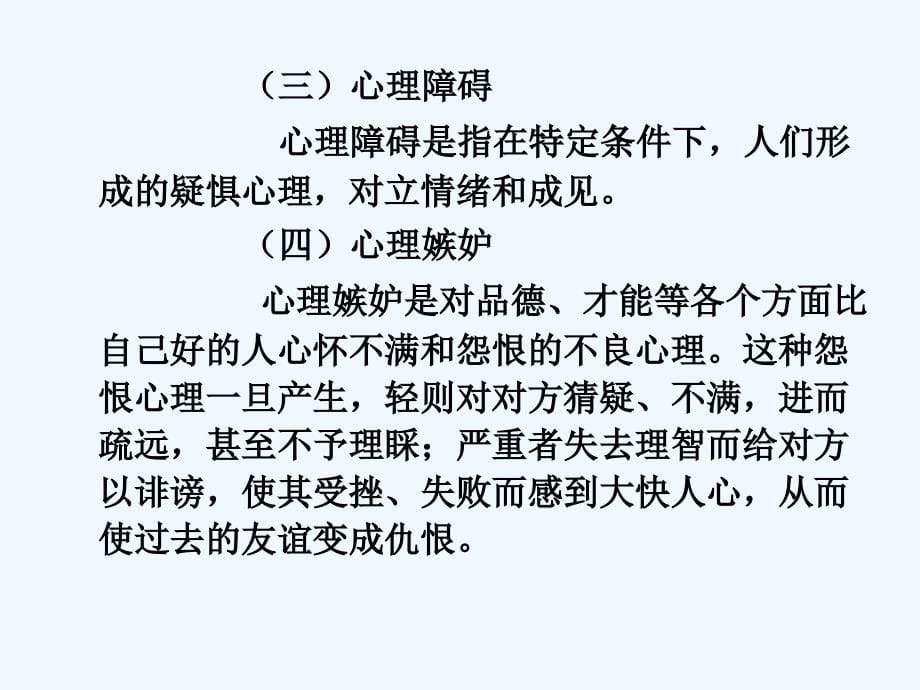 （三）心理障碍

心理障碍是指在特定条件下，人们形成的疑惧心理，对立情绪和成见。

（四）心理嫉妒

心理嫉妒是对品德、才能等各个方面比自己好的人心怀不满和怨恨的不良心理。这种怨恨心理一旦产生，轻则对对方猜疑、不满，进而疏远，甚至不予理睬；严重者失去理智而给对方以诽谤，使其受挫、失败而感到大快人心，从而使过去的友谊变成仇恨。